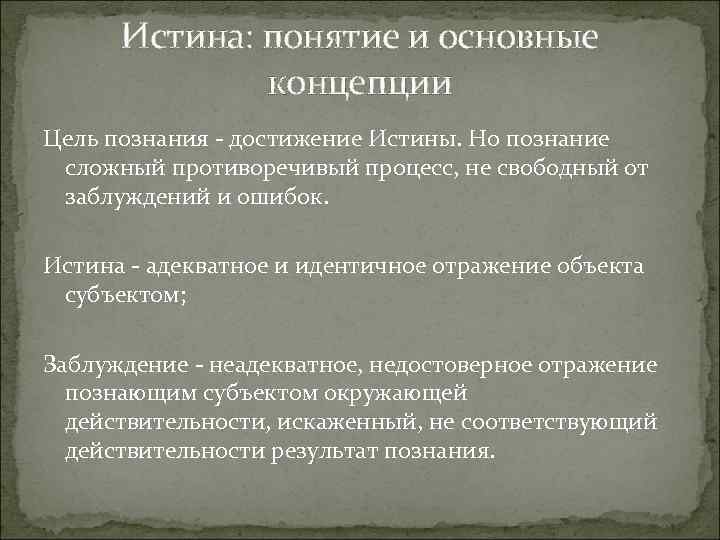 Истина: понятие и основные концепции

Цель познания - достижение Истины. Но познание сложный противоречивый процесс, не свободный от заблуждений и ошибок.

Истина - адекватное и идентичное отражение объекта субъектом;

Заблуждение - неадекватное, недостоверное отражение познающим субъектом окружающей действительности, искаженный, не соответствующий действительности результат познания.